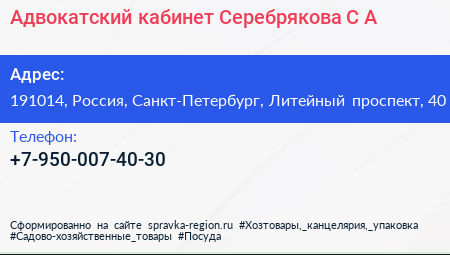 Адвокатский кабинет Серебрякова С А

Адрес:
191014, Россия, Санкт-Петербург, Литейный проспект, 40

Телефон:
+7-950-007-40-30

Сформированно на сайте spravka-region.ru #Хозтовары,_канцелярия,_упаковка #Садово-хозяйственные_товары #Посуда